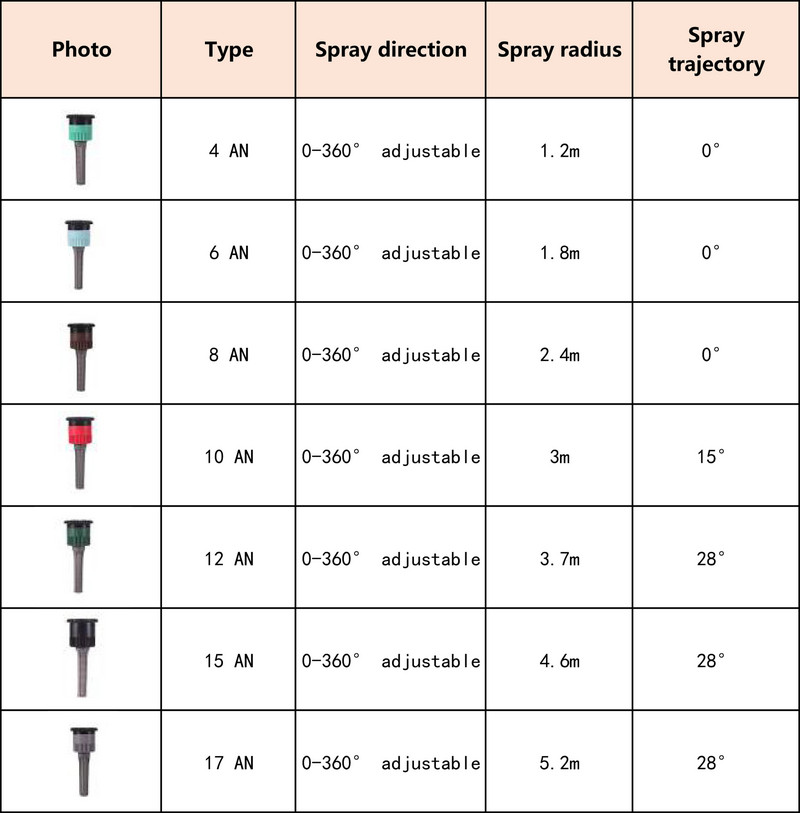 | Photo | Type | Spray direction | Spray radius | Spray trajectory |
|---|---|---|---|---|
|  | 4 AN | 0-360° adjustable | 1.2m | 0° |
|  | 6 AN | 0-360° adjustable | 1.8m | 0° |
|  | 8 AN | 0-360° adjustable | 2.4m | 0° |
|  | 10 AN | 0-360° adjustable | 3m | 15° |
|  | 12 AN | 0-360° adjustable | 3.7m | 28° |
|  | 15 AN | 0-360° adjustable | 4.6m | 28° |
|  | 17 AN | 0-360° adjustable | 5.2m | 28° |